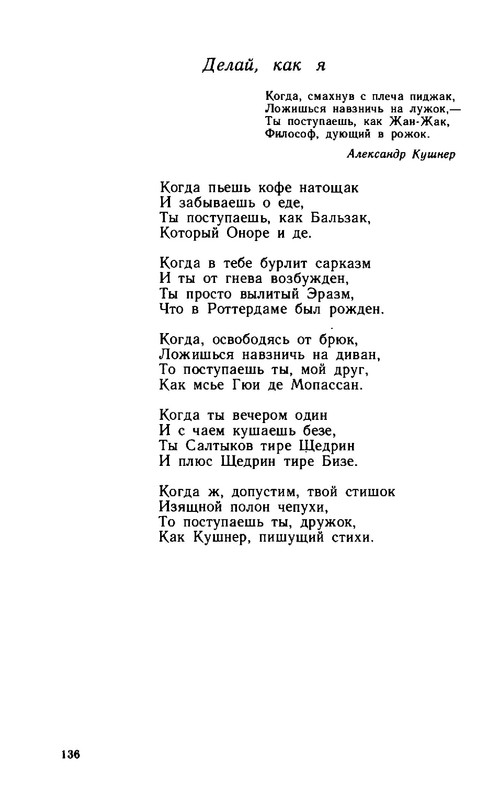 Делай, как я

Когда, смахнув с плеча пиджак,
Ложишься навзничь на лужок,—
Ты поступаешь, как Жан-Жак,
Философ, дующий в рожок.

Александр Кушнер

Когда пьешь кофе натощак
И забываешь о еде,
Ты поступаешь, как Бальзак,
Который Оноре и де.

Когда в тебе бурлит сарказм
И ты от гнева возбужден,
Ты просто вылитый Эразм,
Что в Роттердаме был рожден.

Когда, освободясь от брюк,
Ложишься навзничь на диван,
То поступаешь ты, мой друг,
Как мсье Гюи де Мопассан.

Когда ты вечером один
И с чаем кушаешь безе,
Ты Салтыков тире Щедрин
И плюс Щедрин тире Бизе.

Когда ж, допустим, твой стишок
Изящной полон чепухи,
То поступаешь ты, дружок,
Как Кушнер, пишущий стихи.

136